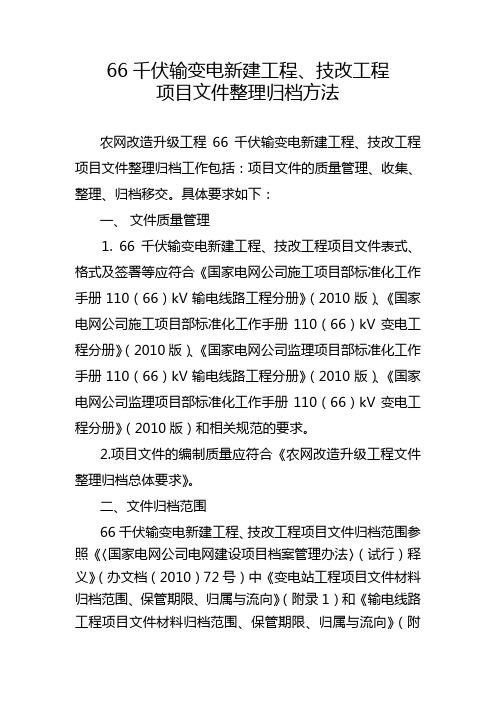 66 千伏输变电新建工程、技改工程
项目文件整理归档方法

农网改造升级工程 66 千伏输变电新建工程、技改工程项目文件整理归档工作包括：项目文件的质量管理、收集、整理、归档移交。具体要求如下：

一、 文件质量管理

1. 66 千伏输变电新建工程、技改工程项目文件表式、格式及签署等应符合《国家电网公司施工项目部标准化工作手册 110（66）kV 输电线路工程分册》（2010 版）、《国家电网公司施工项目部标准化工作手册 110（66）kV 变电工程分册》（2010 版）、《国家电网公司监理项目部标准化工作手册 110（66）kV 输电线路工程分册》（2010 版）、《国家电网公司监理项目部标准化工作手册 110（66）kV 变电工程分册》（2010 版）和相关规范的要求。

2.项目文件的编制质量应符合《农网改造升级工程文件整理归档总体要求》。

二、文件归档范围

66 千伏输变电新建工程、技改工程项目文件归档范围参照《〈国家电网公司电网建设项目档案管理办法〉（试行）释义》（办文档（2010）72 号）中《变电站工程项目文件材料归档范围、保管期限、归属与流向》（附录 1）和《输电线路工程项目文件材料归档范围、保管期限、归属与流向》（附